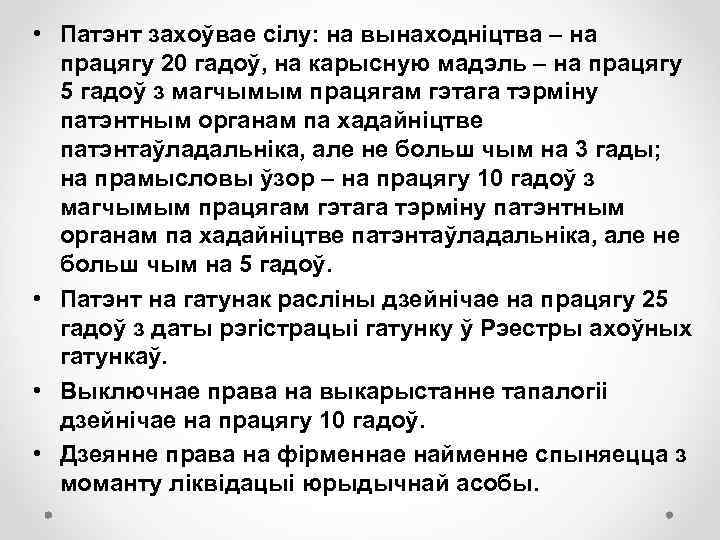 • Патэнт захоўвае сілу: на вынаходніцтва – на працягу 20 гадоў, на карысную мадэль – на працягу 5 гадоў з магчымым працягам гэтага тэрміну патэнтным органам па хадайніцтве патэнтаўладальніка, але не больш чым на 3 гады; на прамысловы ўзор – на працягу 10 гадоў з магчымым працягам гэтага тэрміну патэнтным органам па хадайніцтве патэнтаўладальніка, але не больш чым на 5 гадоў.

• Патэнт на гатунак расліны дзейнічае на працягу 25 гадоў з даты рэгістрацыі гатунку ў Рэестры ахоўных гатункаў.

• Выключнае права на выкарыстанне тапалогіі дзейнічае на працягу 10 гадоў.

• Дзеянне права на фірменнае найменне спыняецца з моманту ліквідацыі юрыдычнай асобы.